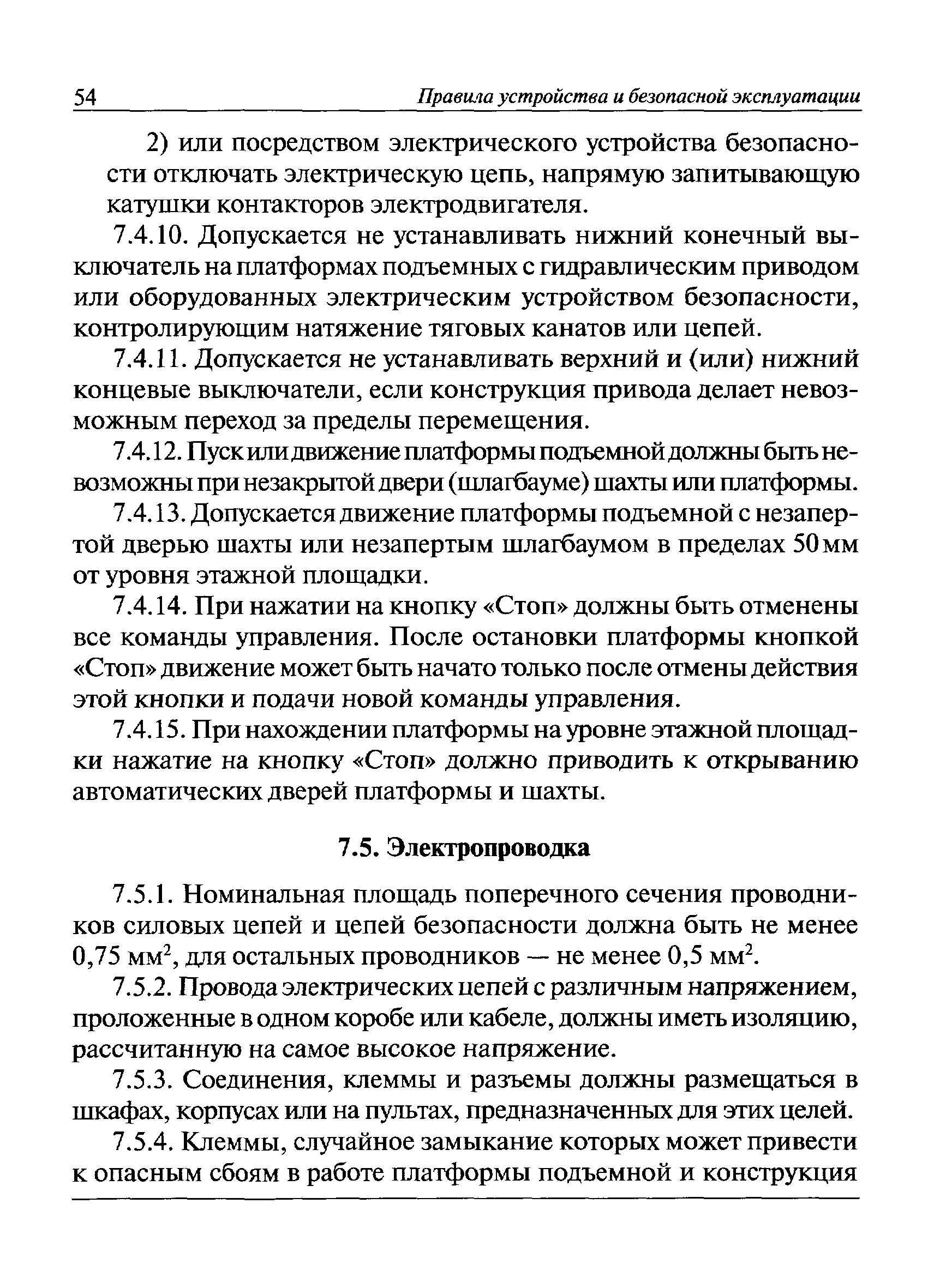 54 Правила устройства и безопасной эксплуатации

2) или посредством электрического устройства безопасности отключать электрическую цепь, напрямую запитывающую катушки контакторов электродвигателя.

7.4.10. Допускается не устанавливать нижний конечный выключатель на платформах подъемных с гидравлическим приводом или оборудованных электрическим устройством безопасности, контролирующим натяжение тяговых канатов или цепей.

7.4.11. Допускается не устанавливать верхний и (или) нижний концевые выключатели, если конструкция привода делает невозможным переход за пределы перемещения.

7.4.12. Пуск или движение платформы подъемной должны быть невозможны при незакрытой двери (шлагбауме) шахты или платформы.

7.4.13. Допускается движение платформы подъемной с незапертой дверью шахты или незапертым шлагбаумом в пределах 50 мм от уровня этажной площадки.

7.4.14. При нажатии на кнопку «Стоп» должны быть отменены все команды управления. После остановки платформы кнопкой «Стоп» движение может быть начато только после отмены действия этой кнопки и подачи новой команды управления.

7.4.15. При нахождении платформы на уровне этажной площадки нажатие на кнопку «Стоп» должно приводить к открыванию автоматических дверей платформы и шахты.

7.5. Электропроводка

7.5.1. Номинальная площадь поперечного сечения проводников силовых цепей и цепей безопасности должна быть не менее 0,75 мм$^2$, для остальных проводников — не менее 0,5 мм$^2$.

7.5.2. Провода электрических цепей с различным напряжением, проложенные в одном коробе или кабеле, должны иметь изоляцию, рассчитанную на самое высокое напряжение.

7.5.3. Соединения, клеммы и разъемы должны размещаться в шкафах, корпусах или на пультах, предназначенных для этих целей.

7.5.4. Клеммы, случайное замыкание которых может привести к опасным сбоям в работе платформы подъемной и конструкция